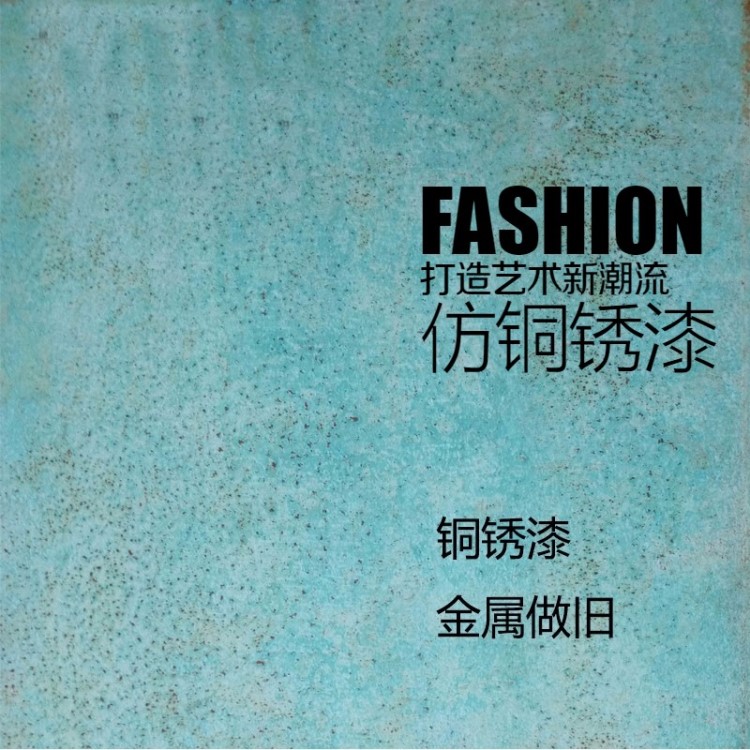 FASHION
打造艺术新潮流
仿铜锈漆

铜锈漆

金属做旧